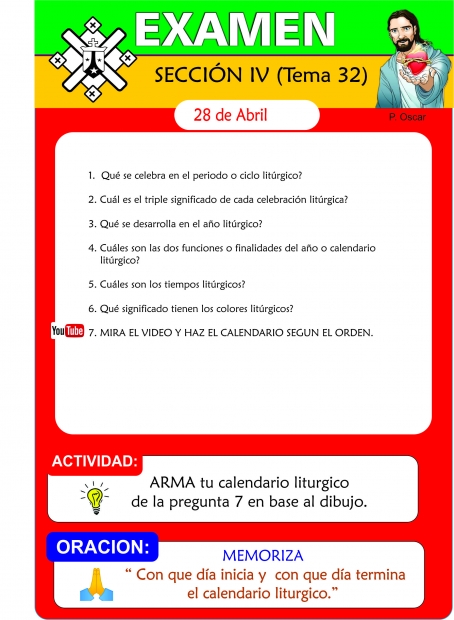 EXAMEN

SECCIÓN IV (Tema 32)

28 de Abril

P. Oscar

1. Qué se celebra en el periodo o ciclo litúrgico?

2. Cuál es el triple significado de cada celebración litúrgica?

3. Qué se desarrolla en el año litúrgico?

4. Cuáles son las dos funciones o finalidades del año o calendario litúrgico?

5. Cuáles son los tiempos litúrgicos?

6. Qué significado tienen los colores litúrgicos?

YouTube 7. MIRA EL VIDEO Y HAZ EL CALENDARIO SEGUN EL ORDEN.

ACTIVIDAD:

ARMA tu calendario liturgico de la pregunta 7 en base al dibujo.

ORACION:

MEMORIZA

“ Con que día inicia y con que día termina el calendario liturgico.”